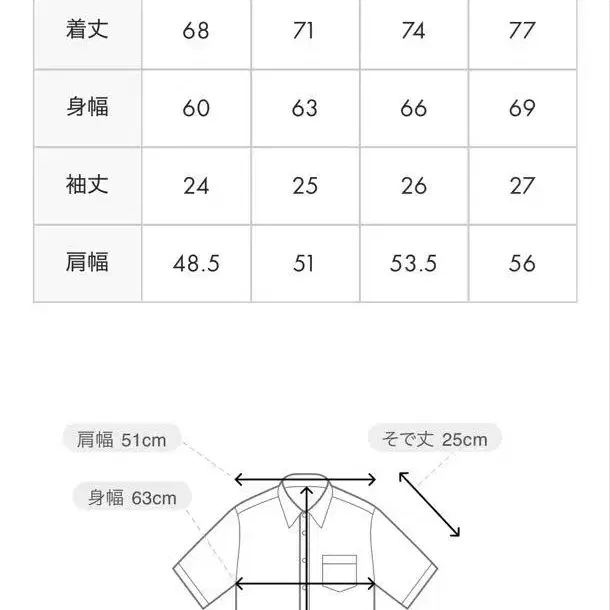 | 着丈 | 68 | 71 | 74 | 77 |
|---|---|---|---|---|
| 身幅 | 60 | 63 | 66 | 69 |
| 袖丈 | 24 | 25 | 26 | 27 |
| 肩幅 | 48.5 | 51 | 53.5 | 56 |

肩幅 51cm

そで丈 25cm

身幅 63cm